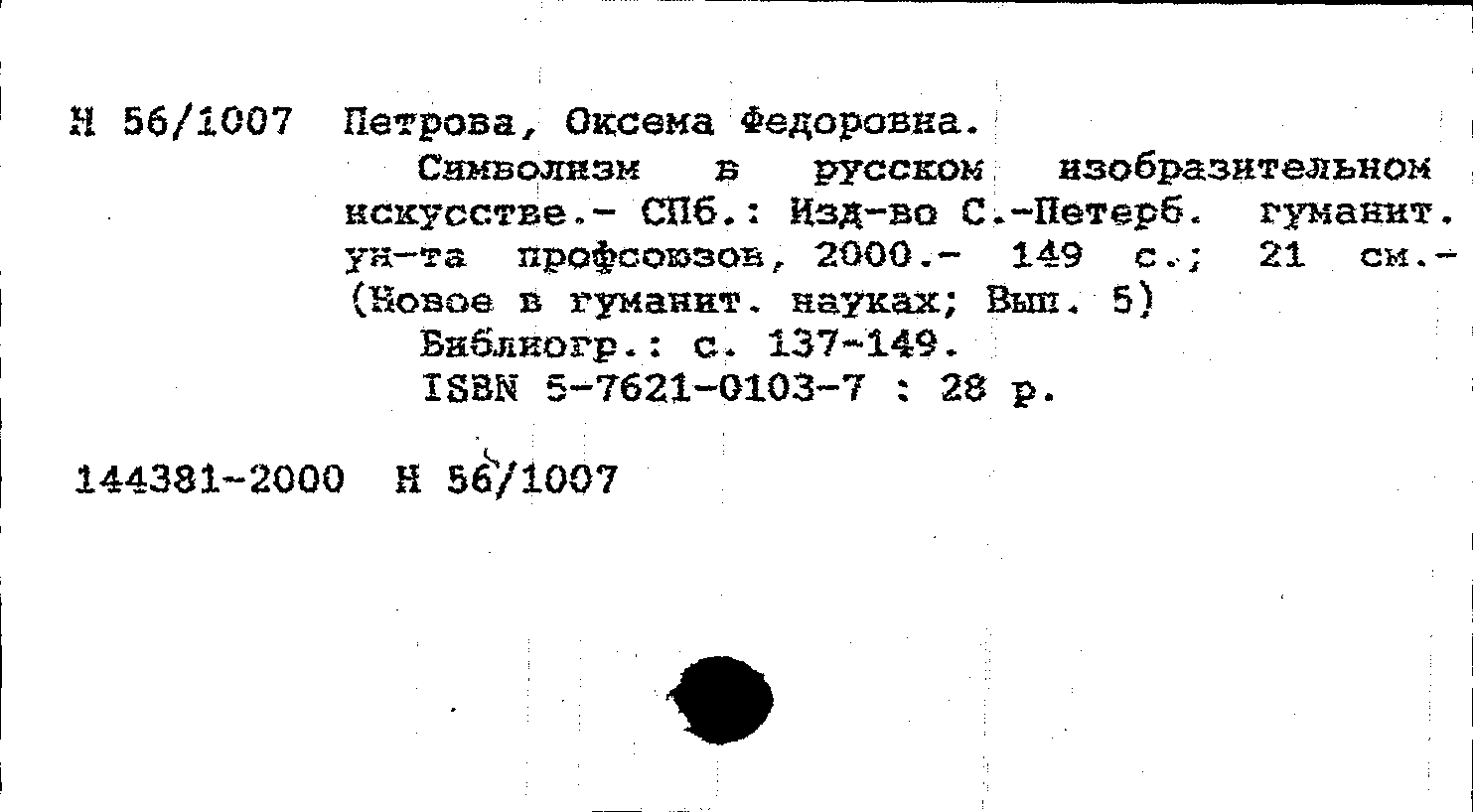 Н 56/1007 Петрова, Оксема Федоровна.

Символизм в русском изобразительном искусстве.- СПб.: Изд-во С.-Петерб. гуманит. ун-та профсоюзов, 2000.- 149 с.; 21 см.- (Новое в гуманит. науках; Вып. 5)

Библиогр.: с. 137-149.

ISBN 5-7621-0103-7 : 28 р.

144381-2000 Н 56/1007